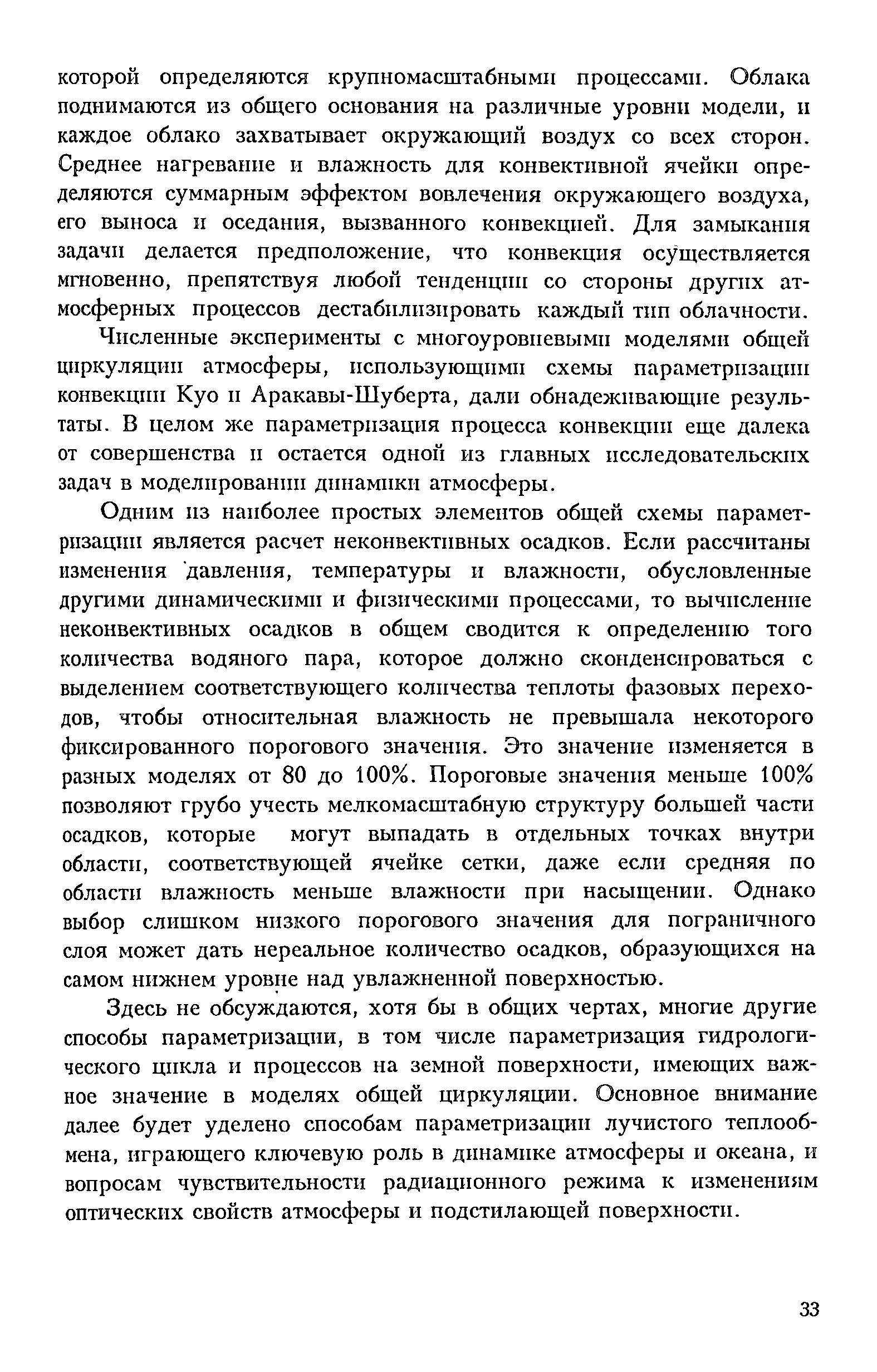 которой определяются крупномасштабными процессами. Облака поднимаются из общего основания на различные уровни модели, и каждое облако захватывает окружающий воздух со всех сторон. Среднее нагревание и влажность для конвективной ячейки определяются суммарным эффектом вовлечения окружающего воздуха, его выноса и оседания, вызванного конвекцией. Для замыкания задачи делается предположение, что конвекция осуществляется мгновенно, препятствуя любой тенденции со стороны других атмосферных процессов дестабилизировать каждый тип облачности.

Численные эксперименты с многоуровневыми моделями общей циркуляции атмосферы, использующими схемы параметризации конвекции Куо и Аракавы-Шуберта, дали обнадеживающие результаты. В целом же параметризация процесса конвекции еще далека от совершенства и остается одной из главных исследовательских задач в моделировании динамики атмосферы.

Одним из наиболее простых элементов общей схемы параметризации является расчет неконвективных осадков. Если рассчитаны изменения давления, температуры и влажности, обусловленные другими динамическими и физическими процессами, то вычисление неконвективных осадков в общем сводится к определению того количества водяного пара, которое должно сконденсироваться с выделением соответствующего количества теплоты фазовых переходов, чтобы относительная влажность не превышала некоторого фиксированного порогового значения. Это значение изменяется в разных моделях от 80 до 100%. Пороговые значения меньше 100% позволяют грубо учесть мелкомасштабную структуру большей части осадков, которые могут выпадать в отдельных точках внутри области, соответствующей ячейке сетки, даже если средняя по области влажность меньше влажности при насыщении. Однако выбор слишком низкого порогового значения для пограничного слоя может дать нереальное количество осадков, образующихся на самом нижнем уровне над увлажненной поверхностью.

Здесь не обсуждаются, хотя бы в общих чертах, многие другие способы параметризации, в том числе параметризация гидрологического цикла и процессов на земной поверхности, имеющих важное значение в моделях общей циркуляции. Основное внимание далее будет уделено способам параметризации лучистого теплообмена, играющего ключевую роль в динамике атмосферы и океана, и вопросам чувствительности радиационного режима к изменениям оптических свойств атмосферы и подстилающей поверхности.

33